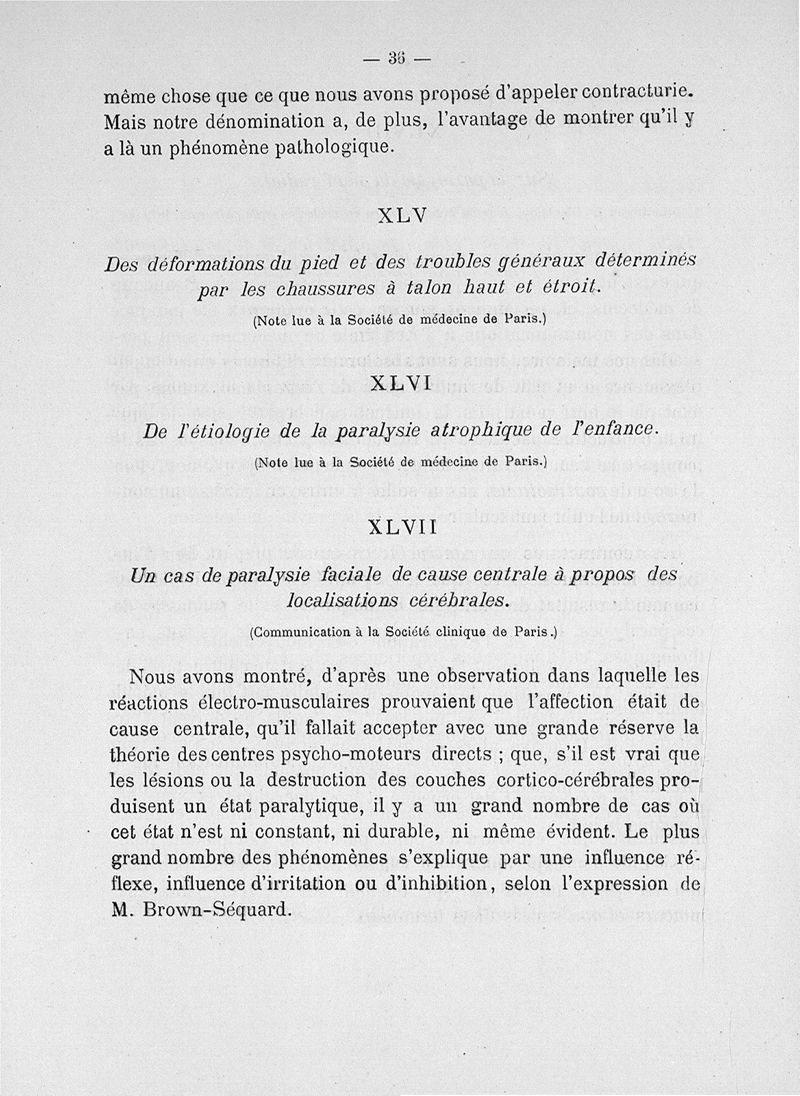 — 36 —

même chose que ce que nous avons proposé d'appeler contracturie. Mais notre dénomination a, de plus, l'avantage de montrer qu'il y a là un phénomène pathologique.

XLV

Des déformations du pied et des troubles généraux déterminés par les chaussures à talon haut et étroit.

(Note lue à la Société de médecine de Paris.)

XLVI

De l'étiologie de la paralysie atrophique de l'enfance.

(Note lue à la Société de médecine de Paris.)

XLVII

Un cas de paralysie faciale de cause centrale à propos des localisations cérébrales.

(Communication à la Société clinique de Paris.)

Nous avons montré, d'après une observation dans laquelle les réactions électro-musculaires prouvaient que l'affection était de cause centrale, qu'il fallait accepter avec une grande réserve la théorie des centres psycho-moteurs directs ; que, s'il est vrai que les lésions ou la destruction des couches cortico-cérébrales produisent un état paralytique, il y a un grand nombre de cas où cet état n'est ni constant, ni durable, ni même évident. Le plus grand nombre des phénomènes s'explique par une influence réflexe, influence d'irritation ou d'inhibition, selon l'expression de M. Brown-Séquard.